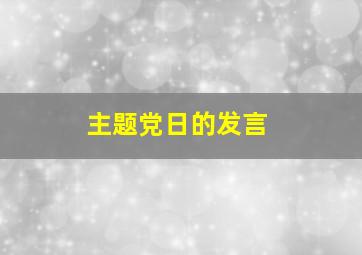 主题党日的发言